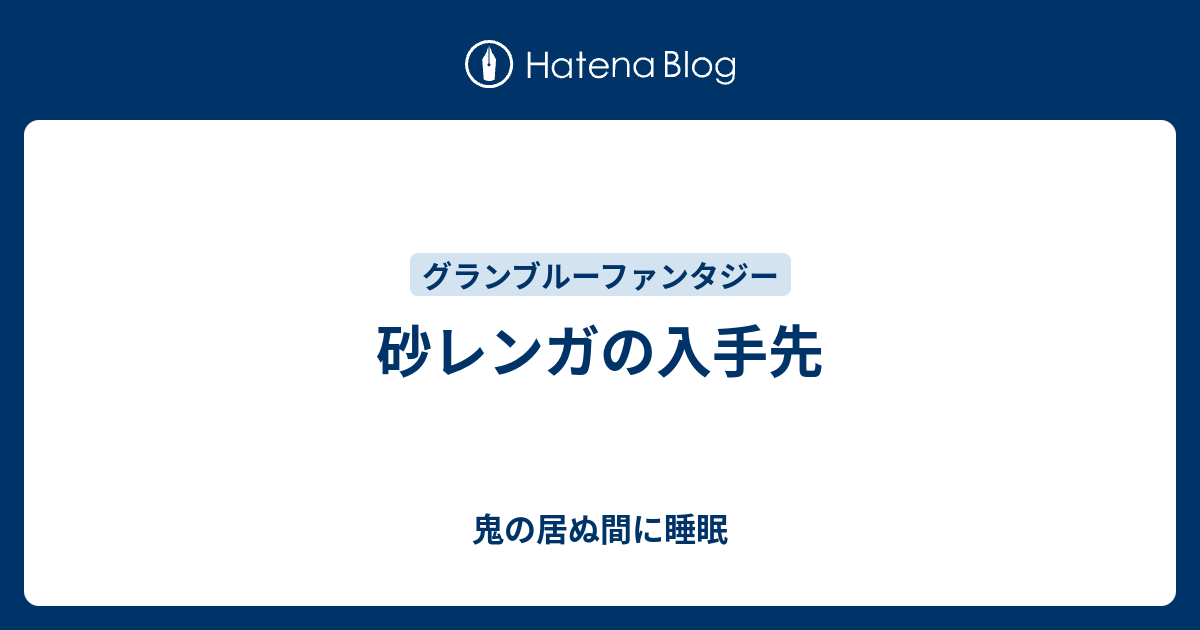 Hatena Blog

グランブルーファンタジー

砂レンガの入手先

鬼の居ぬ間に睡眠